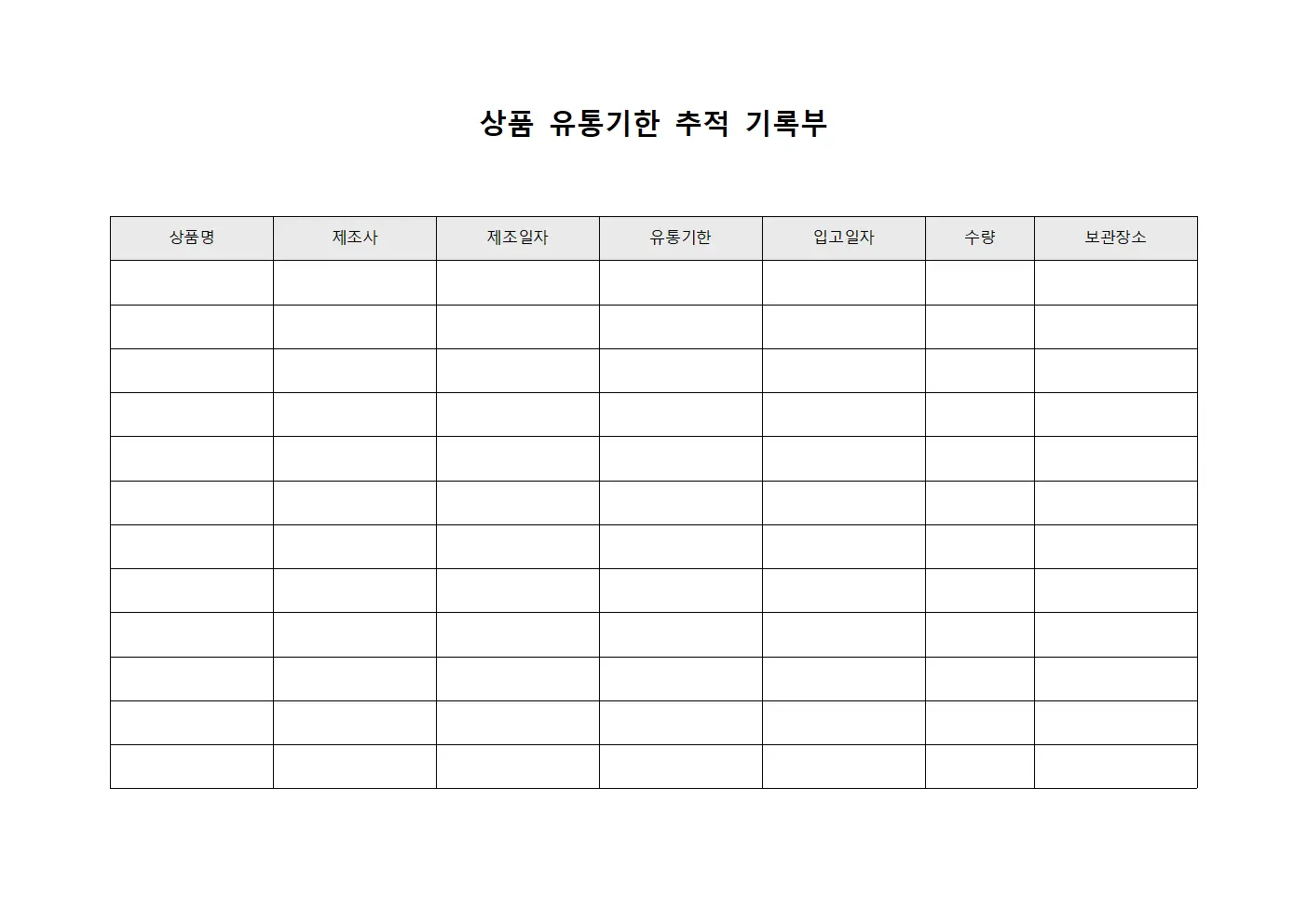 상품 유통기한 추적 기록부

| 상품명 | 제조사 | 제조일자 | 유통기한 | 입고일자 | 수량 | 보관장소 |
|---|---|---|---|---|---|---|
| | | | | | | |
| | | | | | | |
| | | | | | | |
| | | | | | | |
| | | | | | | |
| | | | | | | |
| | | | | | | |
| | | | | | | |
| | | | | | | |
| | | | | | | |
| | | | | | | |
| | | | | | | |